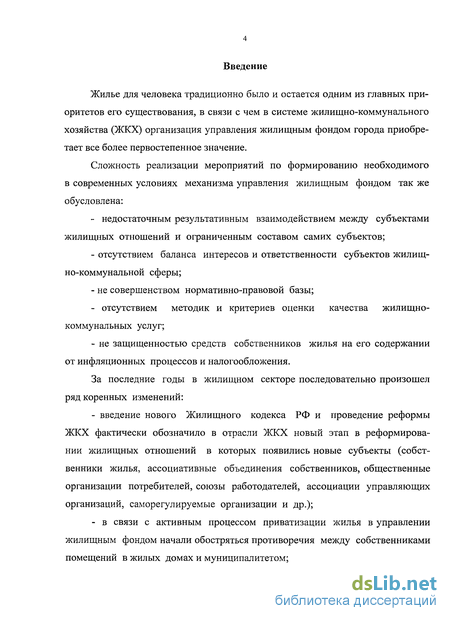 4

Введение

Жилье для человека традиционно было и остается одним из главных приоритетов его существования, в связи с чем в системе жилищно-коммунального хозяйства (ЖКХ) организация управления жилищным фондом города приобретает все более первостепенное значение.

Сложность реализации мероприятий по формированию необходимого в современных условиях механизма управления жилищным фондом так же обусловлена:

- недостаточным результативным взаимодействием между субъектами жилищных отношений и ограниченным составом самих субъектов;

- отсутствием баланса интересов и ответственности субъектов жилищно-коммунальной сферы;

- не совершенством нормативно-правовой базы;

- отсутствием методик и критериев оценки качества жилищно-коммунальных услуг;

- не защищенностью средств собственников жилья на его содержании от инфляционных процессов и налогообложения.

За последние годы в жилищном секторе последовательно произошел ряд коренных изменений:

- введение нового Жилищного кодекса РФ и проведение реформы ЖКХ фактически обозначило в отрасли ЖКХ новый этап в реформировании жилищных отношений в которых появились новые субъекты (собственники жилья, ассоциативные объединения собственников, общественные организации потребителей, союзы работодателей, ассоциации управляющих организаций, саморегулируемые организации и др.);

- в связи с активным процессом приватизации жилья в управлении жилищным фондом начали обостряться противоречия между собственниками помещений в жилых домах и муниципалитетом;

dsLib.net
библиотека диссертаций